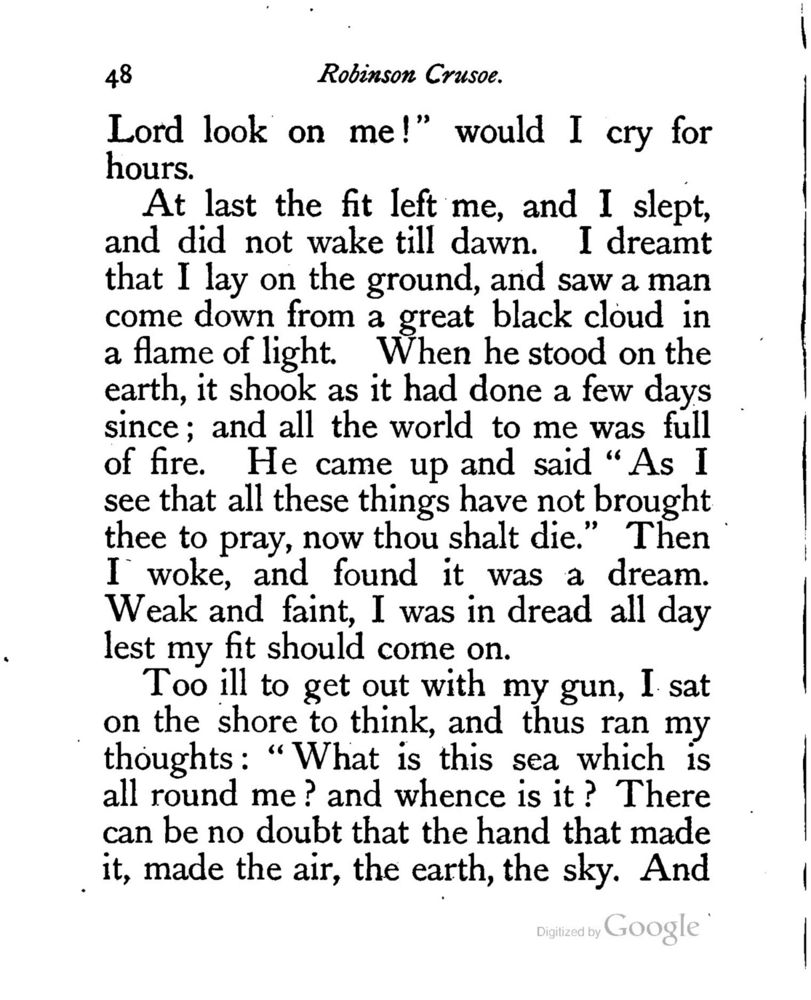 48 Robinson Crusoe.

Lord look on me!" would I cry for hours.

At last the fit left me, and I slept, and did not wake till dawn. I dreamt that I lay on the ground, and saw a man come down from a great black cloud in a flame of light. When he stood on the earth, it shook as it had done a few days since; and all the world to me was full of fire. He came up and said "As I see that all these things have not brought thee to pray, now thou shalt die." Then I woke, and found it was a dream. Weak and faint, I was in dread all day lest my fit should come on.

Too ill to get out with my gun, I sat on the shore to think, and thus ran my thoughts: "What is this sea which is all round me? and whence is it? There can be no doubt that the hand that made it, made the air, the earth, the sky. And

Digitized by Google